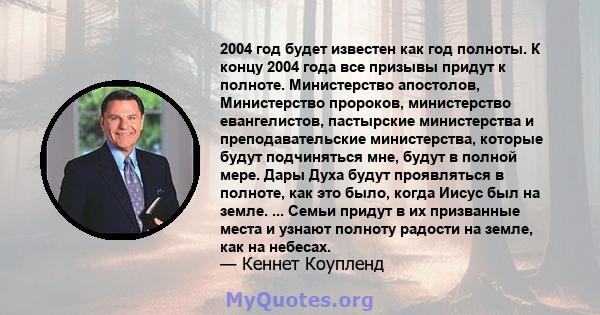 2004 год будет известен как год полноты. К концу 2004 года все призывы придут к полноте. Министерство апостолов, Министерство пророков, министерство евангелистов, пастырские министерства и преподавательские министерства, которые будут подчиняться мне, будут в полной мере. Дары Духа будут проявляться в полноте, как это было, когда Иисус был на земле. ... Семьи придут в их призванные места и узнают полноту радости на земле, как на небесах.
— Кеннет Коупленд

MyQuotes.org